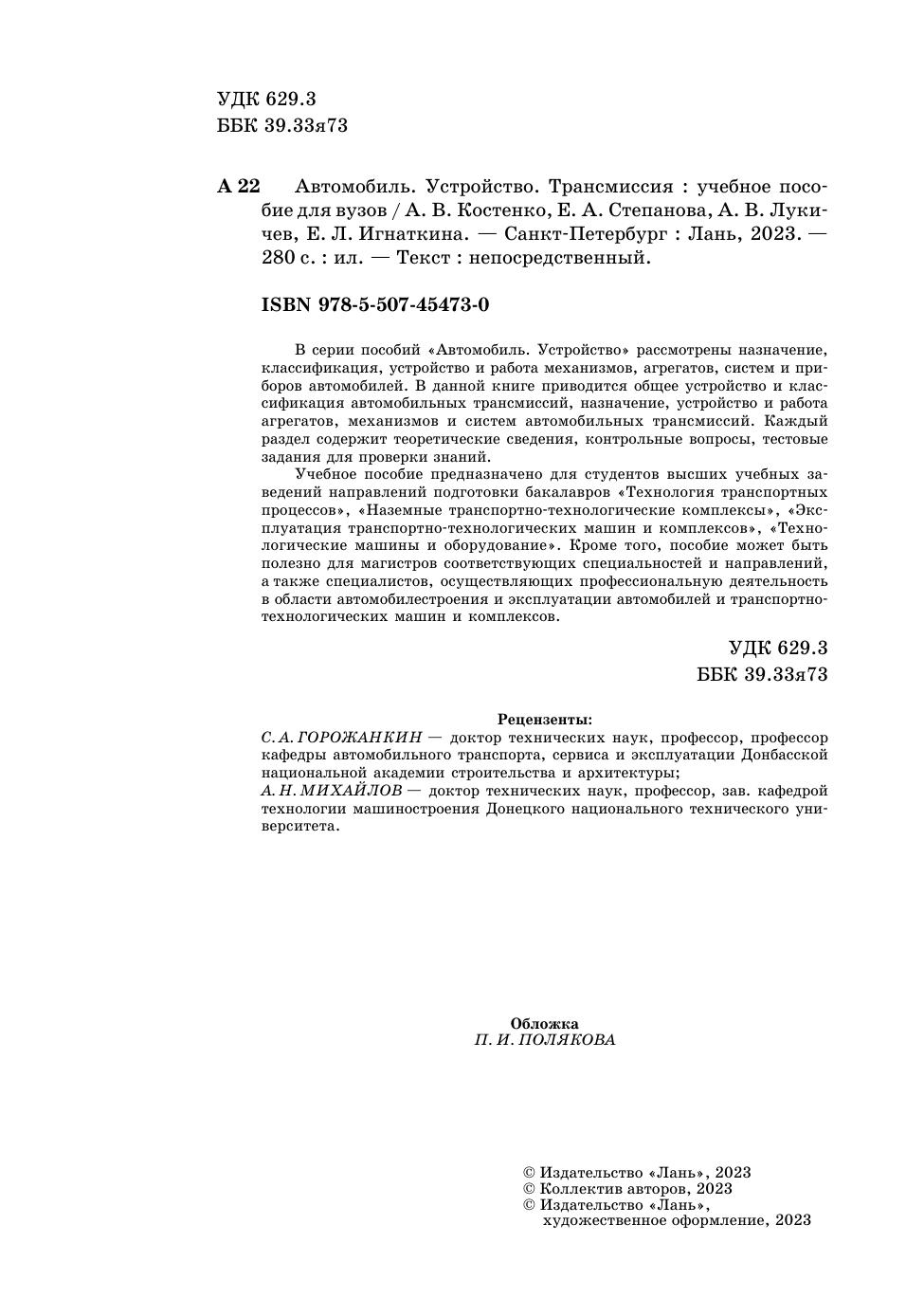 УДК 629.3
ББК 39.33я73

А 22 Автомобиль. Устройство. Трансмиссия : учебное пособие для вузов / А. В. Костенко, Е. А. Степанова, А. В. Лукичев, Е. Л. Игнаткина. — Санкт-Петербург : Лань, 2023. — 280 с. : ил. — Текст : непосредственный.

ISBN 978-5-507-45473-0

В серии пособий «Автомобиль. Устройство» рассмотрены назначение, классификация, устройство и работа механизмов, агрегатов, систем и приборов автомобилей. В данной книге приводится общее устройство и классификация автомобильных трансмиссий, назначение, устройство и работа агрегатов, механизмов и систем автомобильных трансмиссий. Каждый раздел содержит теоретические сведения, контрольные вопросы, тестовые задания для проверки знаний.

Учебное пособие предназначено для студентов высших учебных заведений направлений подготовки бакалавров «Технология транспортных процессов», «Наземные транспортно-технологические комплексы», «Эксплуатация транспортно-технологических машин и комплексов», «Технологические машины и оборудование». Кроме того, пособие может быть полезно для магистров соответствующих специальностей и направлений, а также специалистов, осуществляющих профессиональную деятельность в области автомобилестроения и эксплуатации автомобилей и транспортно-технологических машин и комплексов.

УДК 629.3
ББК 39.33я73

Рецензенты:
С. А. ГОРОЖАНКИН — доктор технических наук, профессор, профессор кафедры автомобильного транспорта, сервиса и эксплуатации Донбасской национальной академии строительства и архитектуры;
А. Н. МИХАЙЛОВ — доктор технических наук, профессор, зав. кафедрой технологии машиностроения Донецкого национального технического университета.

Обложка
П. И. ПОЛЯКОВА

© Издательство «Лань», 2023
© Коллектив авторов, 2023
© Издательство «Лань», художественное оформление, 2023